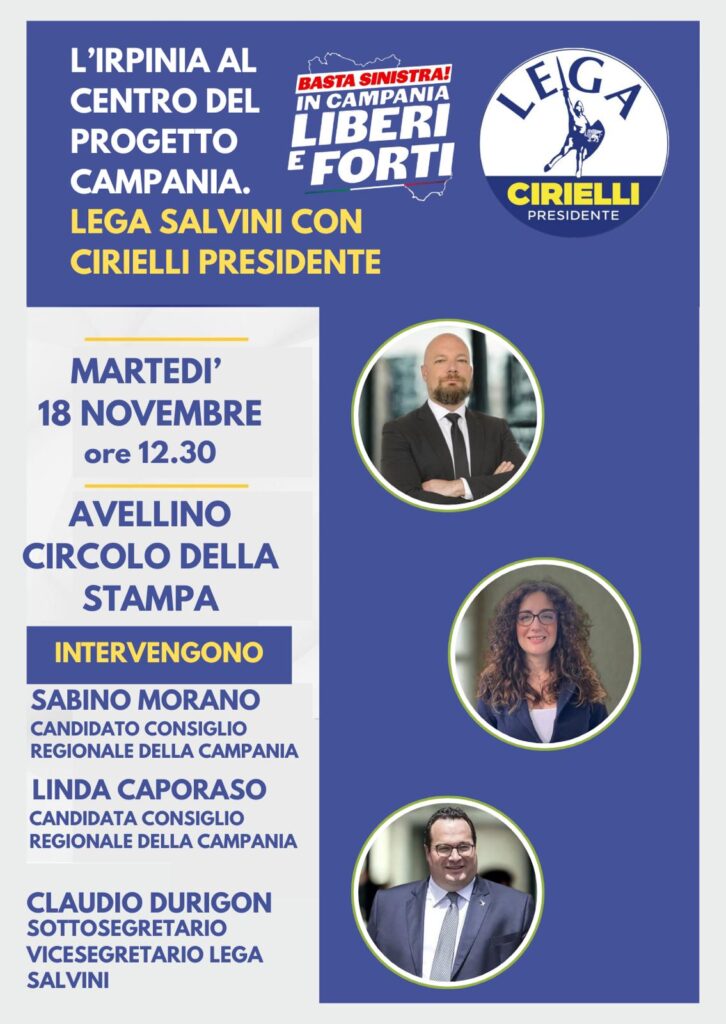 L'IRPINIA AL CENTRO DEL PROGETTO CAMPANIA.
LEGA SALVINI CON CIRIELLI PRESIDENTE

BASTA SINISTRA!
IN CAMPANIA
LIBERI E FORTI

LEGA
CIRIELLI
PRESIDENTE

MARTEDI'
18 NOVEMBRE
ore 12.30

AVELLINO
CIRCOLO DELLA STAMPA

INTERVENGONO

SABINO MORANO
CANDIDATO CONSIGLIO REGIONALE DELLA CAMPANIA

LINDA CAPORASO
CANDIDATA CONSIGLIO REGIONALE DELLA CAMPANIA

CLAUDIO DURIGON
SOTTOSEGRETARIO
VICESEGRETARIO LEGA SALVINI